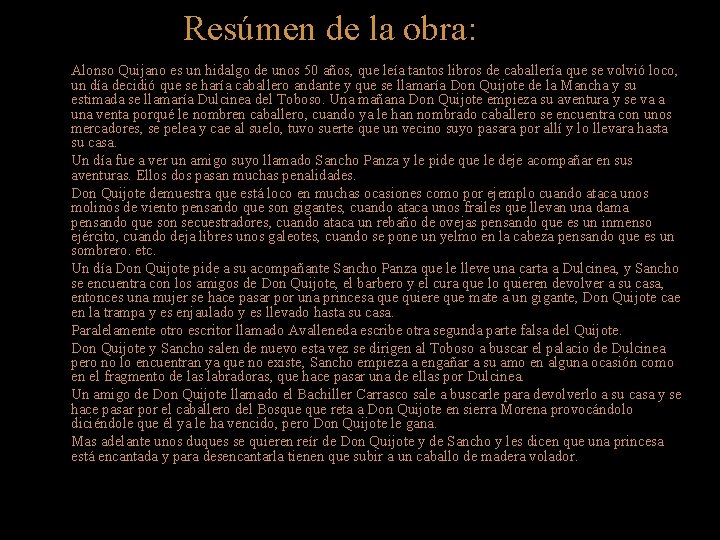 Resúmen de la obra:

Alonso Quijano es un hidalgo de unos 50 años, que leía tantos libros de caballería que se volvió loco, un día decidió que se haría caballero andante y que se llamaría Don Quijote de la Mancha y su estimada se llamaría Dulcinea del Toboso. Una mañana Don Quijote empieza su aventura y se va a una venta porqué le nombren caballero, cuando ya le han nombrado caballero se encuentra con unos mercadores, se pelea y cae al suelo, tuvo suerte que un vecino suyo pasara por allí y lo llevara hasta su casa.

Un día fue a ver un amigo suyo llamado Sancho Panza y le pide que le deje acompañar en sus aventuras. Ellos dos pasan muchas penalidades.

Don Quijote demuestra que está loco en muchas ocasiones como por ejemplo cuando ataca unos molinos de viento pensando que son gigantes, cuando ataca unos frailes que llevan una dama pensando que son secuestradores, cuando ataca un rebaño de ovejas pensando que es un inmenso ejército, cuando deja libres unos galeotes, cuando se pone un yelmo en la cabeza pensando que es un sombrero. etc.

Un día Don Quijote pide a su acompañante Sancho Panza que le lleve una carta a Dulcinea, y Sancho se encuentra con los amigos de Don Quijote, el barbero y el cura que lo quieren devolver a su casa, entonces una mujer se hace pasar por una princesa que quiere que mate a un gigante, Don Quijote cae en la trampa y es enjaulado y es llevado hasta su casa.

Paralelamente otro escritor llamado Avalleneda escribe otra segunda parte falsa del Quijote.

Don Quijote y Sancho salen de nuevo esta vez se dirigen al Toboso a buscar el palacio de Dulcinea pero no lo encuentran ya que no existe, Sancho empieza a engañar a su amo en alguna ocasión como en el fragmento de las labradoras, que hace pasar una de ellas por Dulcinea.

Un amigo de Don Quijote llamado el Bachiller Carrasco sale a buscarle para devolverlo a su casa y se hace pasar por el caballero del Bosque que reta a Don Quijote en sierra Morena provocándolo diciéndole que él ya le ha vencido, pero Don Quijote le gana.

Mas adelante unos duques se quieren reír de Don Quijote y de Sancho y les dicen que una princesa está encantada y para desencantarla tienen que subir a un caballo de madera volador.